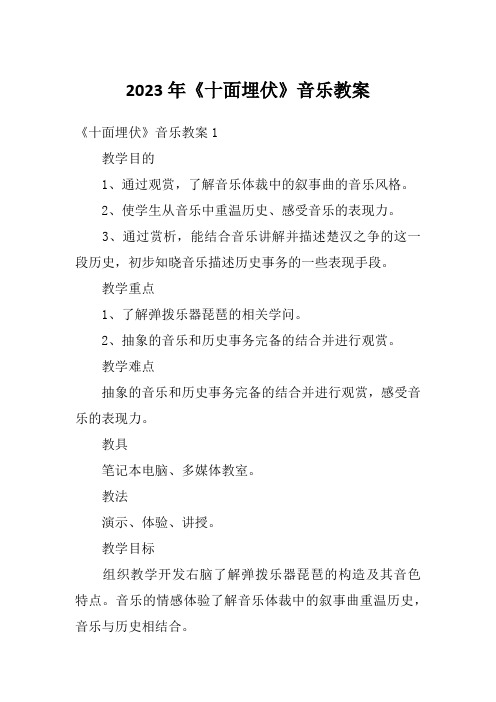 2023 年《十面埋伏》音乐教案

《十面埋伏》音乐教案 1

教学目的

1、通过观赏，了解音乐体裁中的叙事曲的音乐风格。

2、使学生从音乐中重温历史、感受音乐的表现力。

3、通过赏析，能结合音乐讲解并描述楚汉之争的这一段历史，初步知晓音乐描述历史事务的一些表现手段。

教学重点

1、了解弹拨乐器琵琶的相关学问。

2、抽象的音乐和历史事务完备的结合并进行观赏。

教学难点

抽象的音乐和历史事务完备的结合并进行观赏，感受音乐的表现力。

教具

笔记本电脑、多媒体教室。

教法

演示、体验、讲授。

教学目标

组织教学开发右脑了解弹拨乐器琵琶的构造及其音色特点。音乐的情感体验了解音乐体裁中的叙事曲重温历史，音乐与历史相结合。